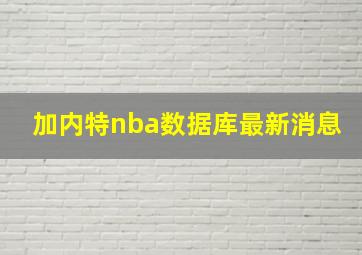 加内特nba数据库最新消息